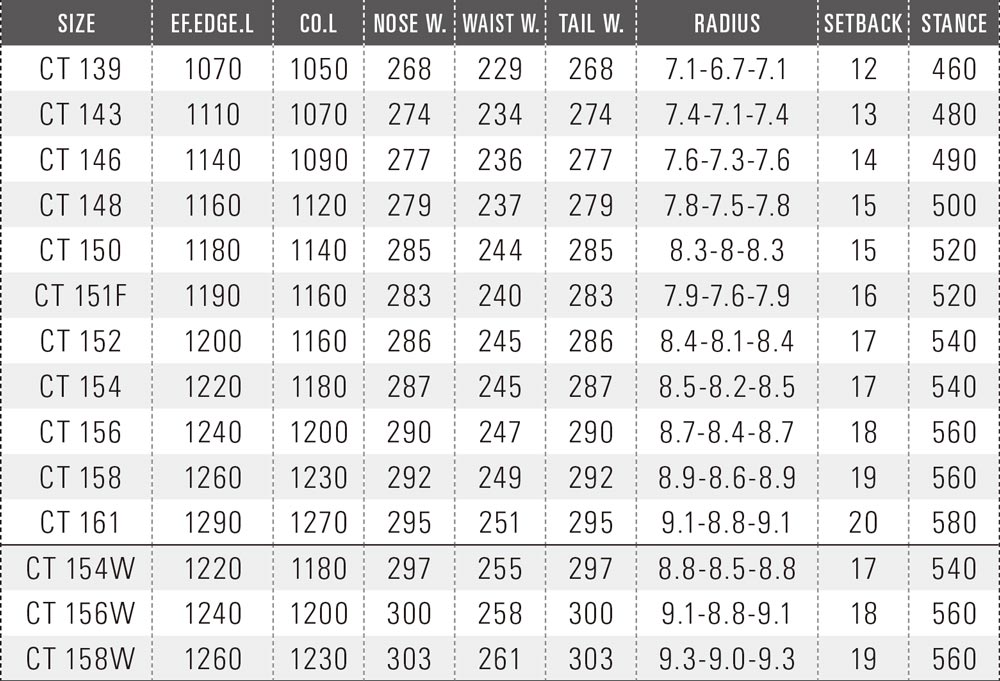 | SIZE | EF.EDGE.L | CO.L | NOSE W. | WAIST W. | TAIL W. | RADIUS | SETBACK | STANCE |
|---|---|---|---|---|---|---|---|---|
| CT 139 | 1070 | 1050 | 268 | 229 | 268 | 7.1-6.7-7.1 | 12 | 460 |
| CT 143 | 1110 | 1070 | 274 | 234 | 274 | 7.4-7.1-7.4 | 13 | 480 |
| CT 146 | 1140 | 1090 | 277 | 236 | 277 | 7.6-7.3-7.6 | 14 | 490 |
| CT 148 | 1160 | 1120 | 279 | 237 | 279 | 7.8-7.5-7.8 | 15 | 500 |
| CT 150 | 1180 | 1140 | 285 | 244 | 285 | 8.3-8-8.3 | 15 | 520 |
| CT 151F | 1190 | 1160 | 283 | 240 | 283 | 7.9-7.6-7.9 | 16 | 520 |
| CT 152 | 1200 | 1160 | 286 | 245 | 286 | 8.4-8.1-8.4 | 17 | 540 |
| CT 154 | 1220 | 1180 | 287 | 245 | 287 | 8.5-8.2-8.5 | 17 | 540 |
| CT 156 | 1240 | 1200 | 290 | 247 | 290 | 8.7-8.4-8.7 | 18 | 560 |
| CT 158 | 1260 | 1230 | 292 | 249 | 292 | 8.9-8.6-8.9 | 19 | 560 |
| CT 161 | 1290 | 1270 | 295 | 251 | 295 | 9.1-8.8-9.1 | 20 | 580 |
| CT 154W | 1220 | 1180 | 297 | 255 | 297 | 8.8-8.5-8.8 | 17 | 540 |
| CT 156W | 1240 | 1200 | 300 | 258 | 300 | 9.1-8.8-9.1 | 18 | 560 |
| CT 158W | 1260 | 1230 | 303 | 261 | 303 | 9.3-9.0-9.3 | 19 | 560 |